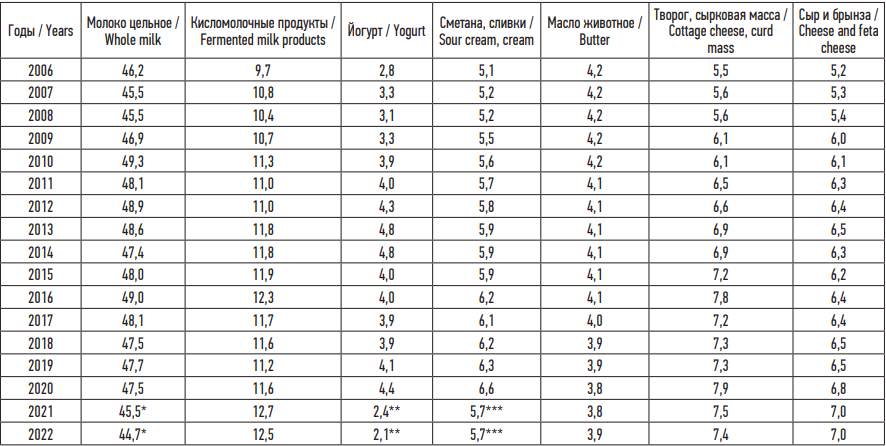 | Годы / Years | Молоко цельное / Whole milk | Кисломолочные продукты / Fermented milk products | Йогурт / Yogurt | Сметана, сливки / Sour cream, cream | Масло животное / Butter | Творог, сырковая масса / Cottage cheese, curd mass | Сыр и брынза / Cheese and feta cheese |
|---|---|---|---|---|---|---|---|
| 2006 | 46,2 | 9,7 | 2,8 | 5,1 | 4,2 | 5,5 | 5,2 |
| 2007 | 45,5 | 10,8 | 3,3 | 5,2 | 4,2 | 5,6 | 5,3 |
| 2008 | 45,5 | 10,4 | 3,1 | 5,2 | 4,2 | 5,6 | 5,4 |
| 2009 | 46,9 | 10,7 | 3,3 | 5,5 | 4,2 | 6,1 | 6,0 |
| 2010 | 49,3 | 11,3 | 3,9 | 5,6 | 4,2 | 6,1 | 6,1 |
| 2011 | 48,1 | 11,0 | 4,0 | 5,7 | 4,1 | 6,5 | 6,3 |
| 2012 | 48,9 | 11,0 | 4,3 | 5,8 | 4,1 | 6,6 | 6,4 |
| 2013 | 48,6 | 11,8 | 4,8 | 5,9 | 4,1 | 6,9 | 6,5 |
| 2014 | 47,4 | 11,8 | 4,8 | 5,9 | 4,1 | 6,9 | 6,3 |
| 2015 | 48,0 | 11,9 | 4,0 | 5,9 | 4,1 | 7,2 | 6,2 |
| 2016 | 49,0 | 12,3 | 4,0 | 6,2 | 4,1 | 7,8 | 6,4 |
| 2017 | 48,1 | 11,7 | 3,9 | 6,1 | 4,0 | 7,2 | 6,4 |
| 2018 | 47,5 | 11,6 | 3,9 | 6,2 | 3,9 | 7,3 | 6,5 |
| 2019 | 47,7 | 11,2 | 4,1 | 6,3 | 3,9 | 7,3 | 6,5 |
| 2020 | 47,5 | 11,6 | 4,4 | 6,6 | 3,8 | 7,9 | 6,8 |
| 2021 | 45,5* | 12,7 | 2,4** | 5,7*** | 3,8 | 7,5 | 7,0 |
| 2022 | 44,7* | 12,5 | 2,1** | 5,7*** | 3,9 | 7,4 | 7,0 |